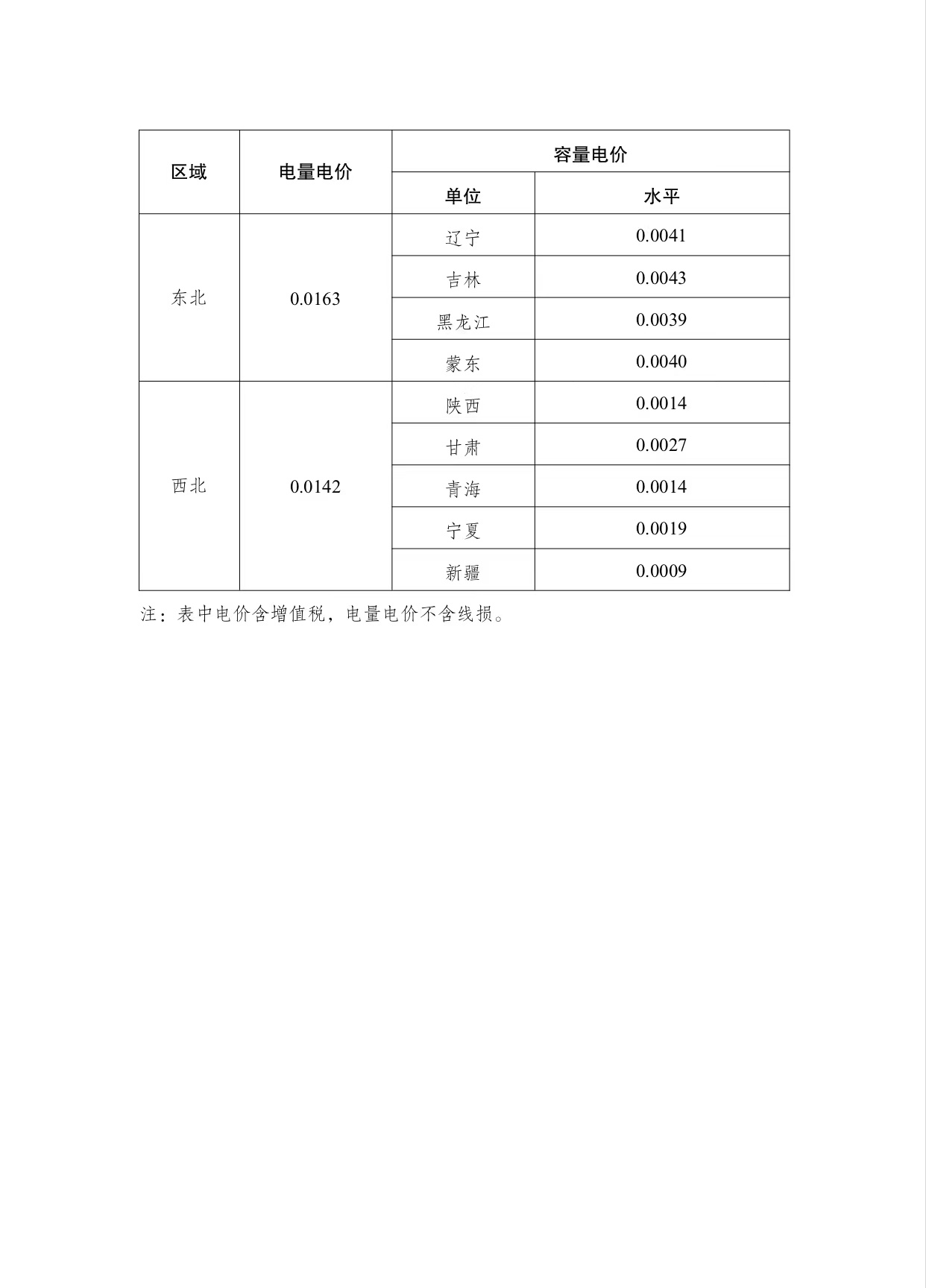 | 区域 | 电量电价 | 容量电价 | |
|---|---|---|---|
| | | 单位 | 水平 |
| 东北 | 0.0163 | 辽宁 | 0.0041 |
| | | 吉林 | 0.0043 |
| | | 黑龙江 | 0.0039 |
| | | 蒙东 | 0.0040 |
| 西北 | 0.0142 | 陕西 | 0.0014 |
| | | 甘肃 | 0.0027 |
| | | 青海 | 0.0014 |
| | | 宁夏 | 0.0019 |
| | | 新疆 | 0.0009 |

注：表中电价含增值税，电量电价不含线损。